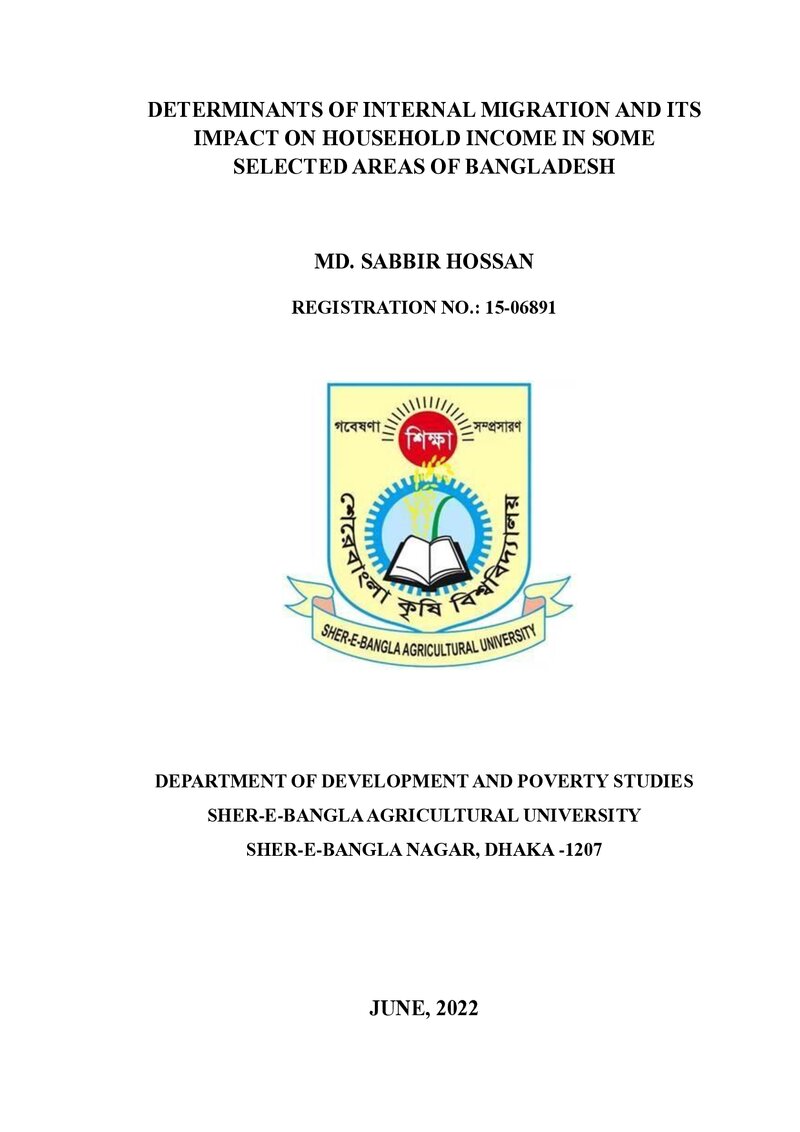 DETERMINANTS OF INTERNAL MIGRATION AND ITS IMPACT ON HOUSEHOLD INCOME IN SOME SELECTED AREAS OF BANGLADESH

MD. SABBIR HOSSAN

REGISTRATION NO.: 15-06891

গবেষণা
শিক্ষা
সম্প্রসারণ
শেরেবাংলা কৃষি বিশ্ববিদ্যালয়
SHER-E-BANGLA AGRICULTURAL UNIVERSITY

DEPARTMENT OF DEVELOPMENT AND POVERTY STUDIES
SHER-E-BANGLA AGRICULTURAL UNIVERSITY
SHER-E-BANGLA NAGAR, DHAKA -1207

JUNE, 2022